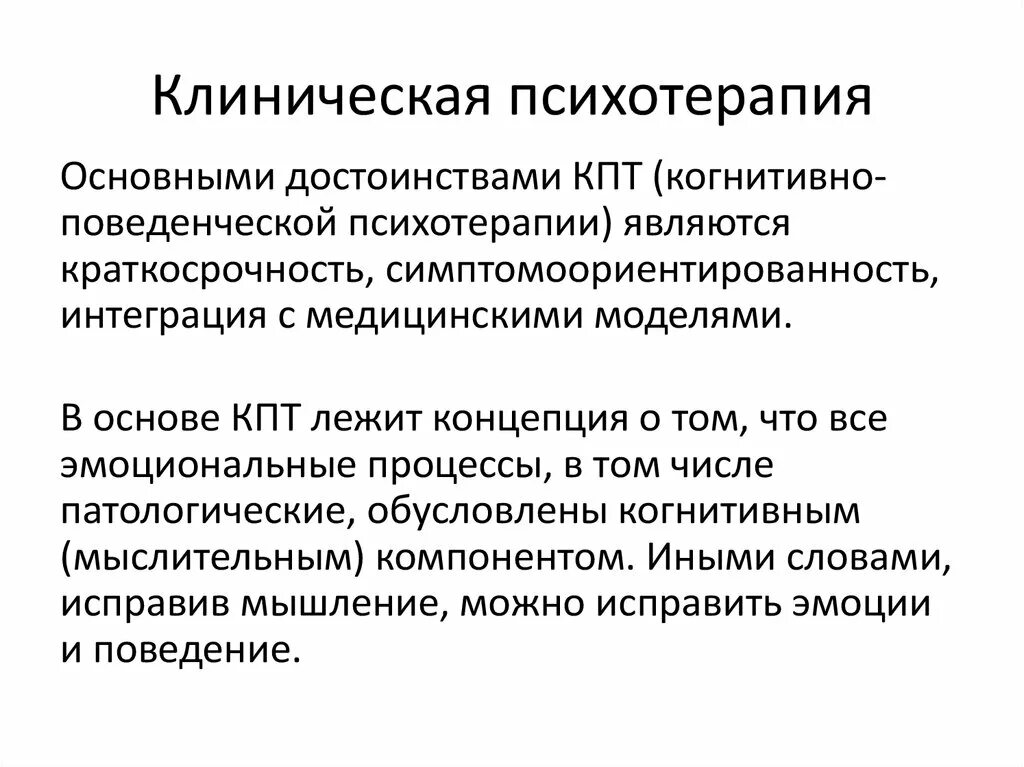 Клиническая психотерапия

Основными достоинствами КПТ (когнитивно-поведенческой психотерапии) являются краткосрочность, симптомоориентированность, интеграция с медицинскими моделями.

В основе КПТ лежит концепция о том, что все эмоциональные процессы, в том числе патологические, обусловлены когнитивным (мыслительным) компонентом. Иными словами, исправив мышление, можно исправить эмоции и поведение.